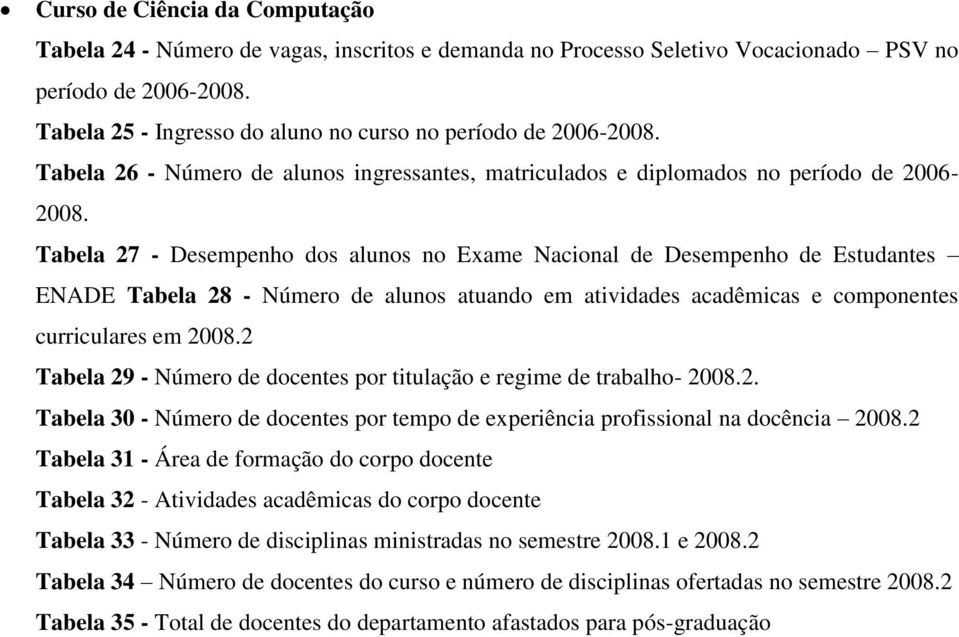 • Curso de Ciência da Computação

Tabela 24 - Número de vagas, inscritos e demanda no Processo Seletivo Vocacionado – PSV no período de 2006-2008.

Tabela 25 - Ingresso do aluno no curso no período de 2006-2008.

Tabela 26 - Número de alunos ingressantes, matriculados e diplomados no período de 2006-2008.

Tabela 27 - Desempenho dos alunos no Exame Nacional de Desempenho de Estudantes – ENADE Tabela 28 - Número de alunos atuando em atividades acadêmicas e componentes curriculares em 2008.2

Tabela 29 - Número de docentes por titulação e regime de trabalho- 2008.2.

Tabela 30 - Número de docentes por tempo de experiência profissional na docência – 2008.2

Tabela 31 - Área de formação do corpo docente

Tabela 32 - Atividades acadêmicas do corpo docente

Tabela 33 - Número de disciplinas ministradas no semestre 2008.1 e 2008.2

Tabela 34 – Número de docentes do curso e número de disciplinas ofertadas no semestre 2008.2

Tabela 35 - Total de docentes do departamento afastados para pós-graduação